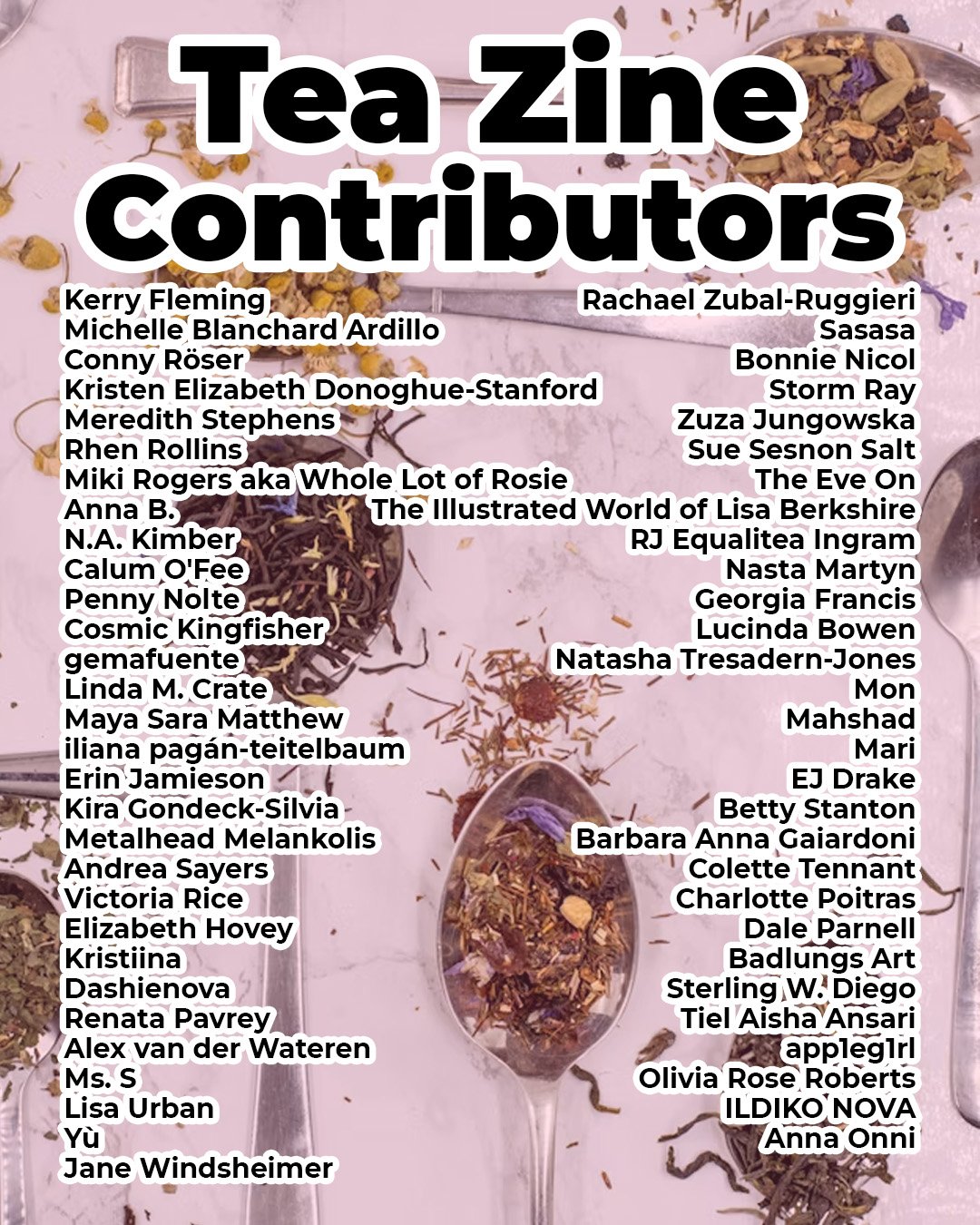 Tea Zine Contributors

Kerry Fleming
Michelle Blanchard Ardillo
Conny Röser
Kristen Elizabeth Donoghue-Stanford
Meredith Stephens
Rhen Rollins
Miki Rogers aka Whole Lot of Rosie
Anna B.
N.A. Kimber
Calum O'Fee
Penny Nolte
Cosmic Kingfisher
gemafuente
Linda M. Crate
Maya Sara Matthew
iliana pagán-teitelbaum
Erin Jamieson
Kira Gondeck-Silvia
Metalhead Melankolis
Andrea Sayers
Victoria Rice
Elizabeth Hovey
Kristiina
Dashienova
Renata Pavrey
Alex van der Wateren
Ms. S
Lisa Urban
Yù
Jane Windsheimer

Rachael Zubal-Ruggieri
Sasasa
Bonnie Nicol
Storm Ray
Zuza Jungowska
Sue Sesnon Salt
The Eve On
The Illustrated World of Lisa Berkshire
RJ Equalitea Ingram
Nasta Martyn
Georgia Francis
Lucinda Bowen
Natasha Tresadern-Jones
Mon
Mahshad
Mari
EJ Drake
Betty Stanton
Barbara Anna Gaiardoni
Colette Tennant
Charlotte Poitras
Dale Parnell
Badlungs Art
Sterling W. Diego
Tiel Aisha Ansari
app1eg1rl
Olivia Rose Roberts
ILDIKO NOVA
Anna Onni